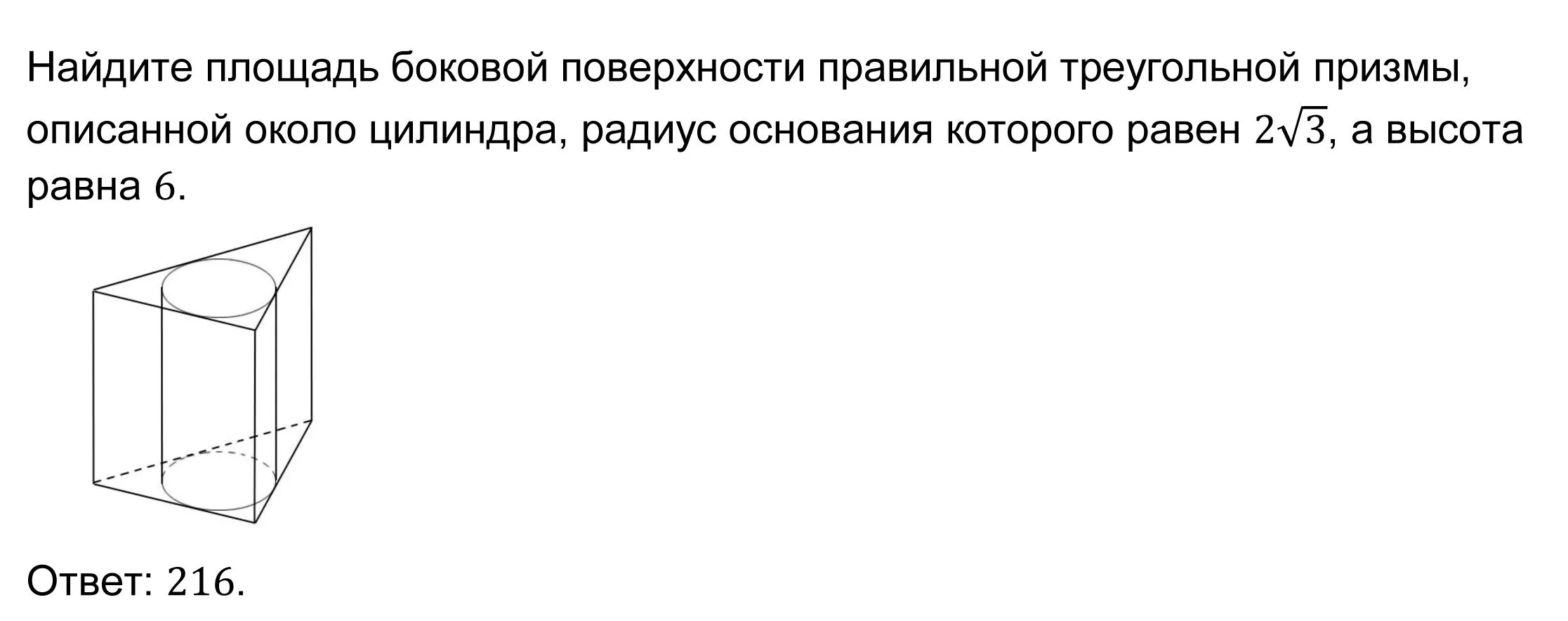 Найдите площадь боковой поверхности правильной треугольной призмы, описанной около цилиндра, радиус основания которого равен $2\sqrt{3}$, а высота равна $6$.

Ответ: $216$.